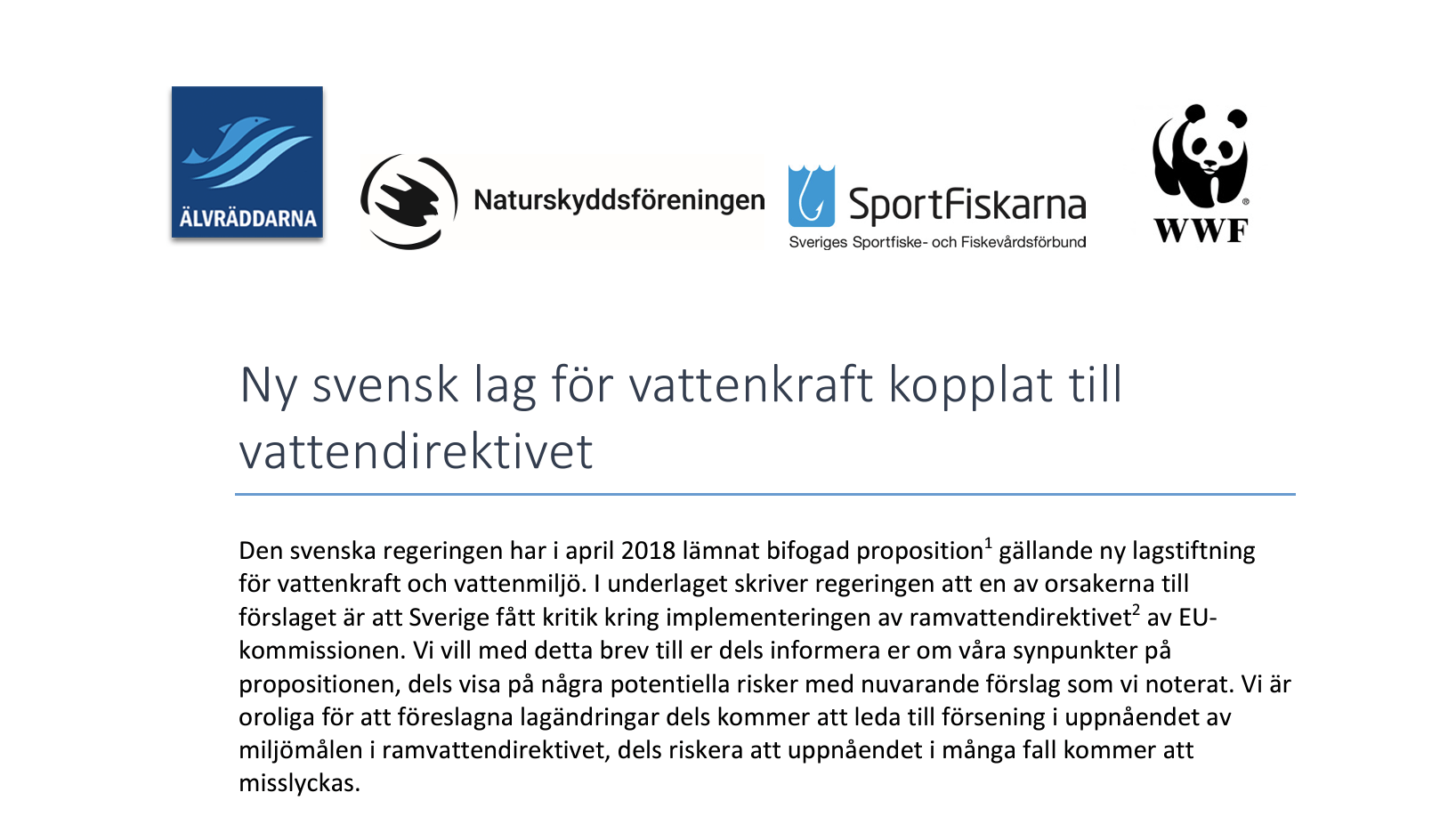 ÄLVRÄDDARNA

Naturskyddsföreningen

SportFiskarna
Sveriges Sportfiske- och Fiskevårdsförbund

WWF

Ny svensk lag för vattenkraft kopplat till vattendirektivet

Den svenska regeringen har i april 2018 lämnat bifogad proposition$^1$ gällande ny lagstiftning för vattenkraft och vattenmiljö. I underlaget skriver regeringen att en av orsakerna till förslaget är att Sverige fått kritik kring implementeringen av ramvattendirektivet$^2$ av EU-kommissionen. Vi vill med detta brev till er dels informera er om våra synpunkter på propositionen, dels visa på några potentiella risker med nuvarande förslag som vi noterat. Vi är oroliga för att föreslagna lagändringar dels kommer att leda till försening i uppnåendet av miljömålen i ramvattendirektivet, dels riskera att uppnåendet i många fall kommer att misslyckas.